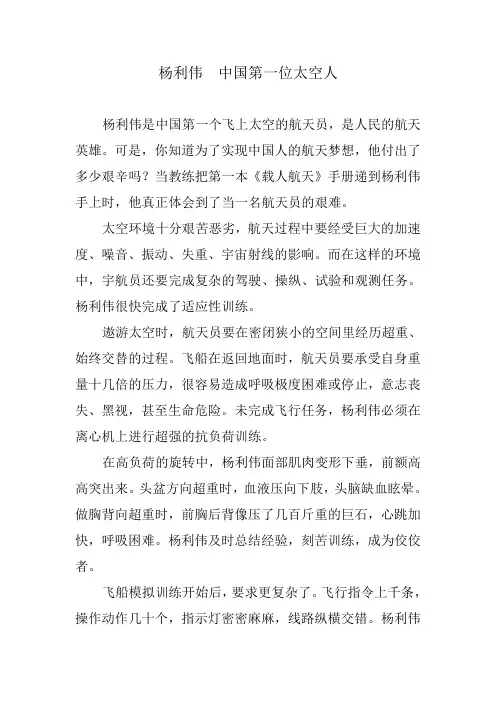 杨利伟　中国第一位太空人

杨利伟是中国第一个飞上太空的航天员，是人民的航天英雄。可是，你知道为了实现中国人的航天梦想，他付出了多少艰辛吗？当教练把第一本《载人航天》手册递到杨利伟手上时，他真正体会到了当一名航天员的艰难。

太空环境十分艰苦恶劣，航天过程中要经受巨大的加速度、噪音、振动、失重、宇宙射线的影响。而在这样的环境中，宇航员还要完成复杂的驾驶、操纵、试验和观测任务。杨利伟很快完成了适应性训练。

遨游太空时，航天员要在密闭狭小的空间里经历超重、始终交替的过程。飞船在返回地面时，航天员要承受自身重量十几倍的压力，很容易造成呼吸极度困难或停止，意志丧失、黑视，甚至生命危险。未完成飞行任务，杨利伟必须在离心机上进行超强的抗负荷训练。

在高负荷的旋转中，杨利伟面部肌肉变形下垂，前额高高突出来。头盆方向超重时，血液压向下肢，头脑缺血眩晕。做胸背向超重时，前胸后背像压了几百斤重的巨石，心跳加快，呼吸困难。杨利伟及时总结经验，刻苦训练，成为佼佼者。

飞船模拟训练开始后，要求更复杂了。飞行指令上千条，操作动作几十个，指示灯密密麻麻，线路纵横交错。杨利伟